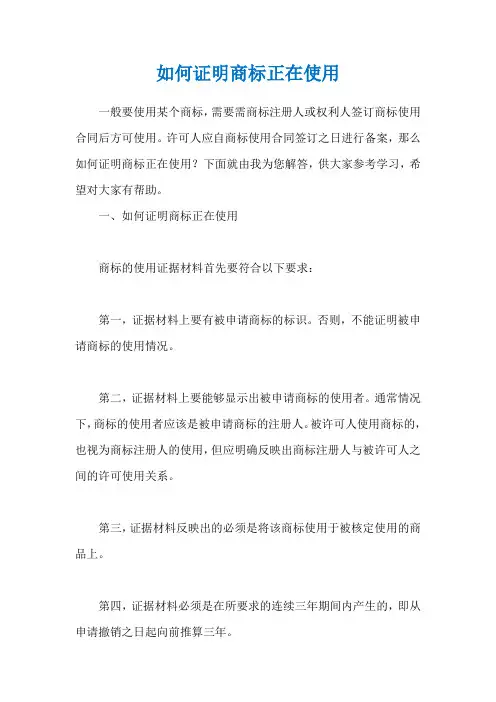 如何证明商标正在使用

一般要使用某个商标，需要需商标注册人或权利人签订商标使用合同后方可使用。许可人应自商标使用合同签订之日进行备案，那么如何证明商标正在使用？下面就由我为您解答，供大家参考学习，希望对大家有帮助。

一、如何证明商标正在使用

商标的使用证据材料首先要符合以下要求：

第一，证据材料上要有被申请商标的标识。否则，不能证明被申请商标的使用情况。

第二，证据材料上要能够显示出被申请商标的使用者。通常情况下，商标的使用者应该是被申请商标的注册人。被许可人使用商标的，也视为商标注册人的使用，但应明确反映出商标注册人与被许可人之间的许可使用关系。

第三，证据材料反映出的必须是将该商标使用于被核定使用的商品上。

第四，证据材料必须是在所要求的连续三年期间内产生的，即从申请撤销之日起向前推算三年。